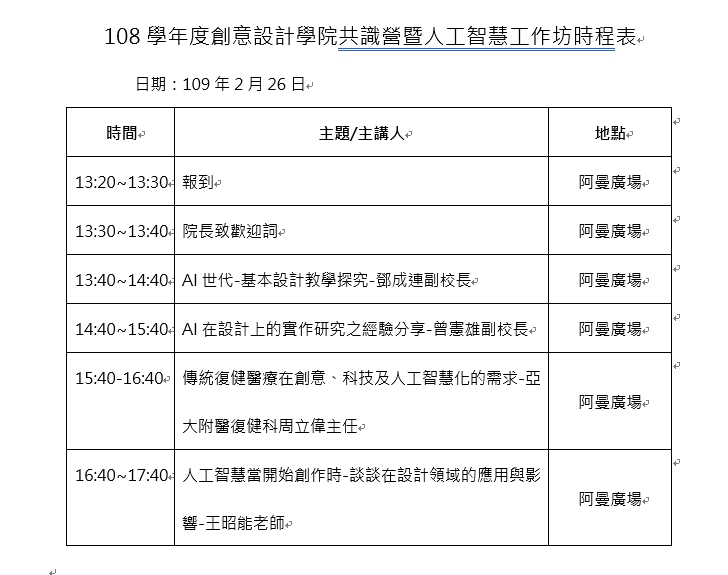 108 學年度創意設計學院共識營暨人工智慧工作坊時程表

日期：109 年 2 月 26 日

| 時間 | 主題/主講人 | 地點 |
|---|---|---|
| 13:20~13:30 | 報到 | 阿曼廣場 |
| 13:30~13:40 | 院長致歡迎詞 | 阿曼廣場 |
| 13:40~14:40 | AI 世代-基本設計教學探究-鄧成連副校長 | 阿曼廣場 |
| 14:40~15:40 | AI 在設計上的實作研究之經驗分享-曾憲雄副校長 | 阿曼廣場 |
| 15:40-16:40 | 傳統復健醫療在創意、科技及人工智慧化的需求-亞大附醫復健科周立偉主任 | 阿曼廣場 |
| 16:40~17:40 | 人工智慧當開始創作時-談談在設計領域的應用與影響-王昭能老師 | 阿曼廣場 |